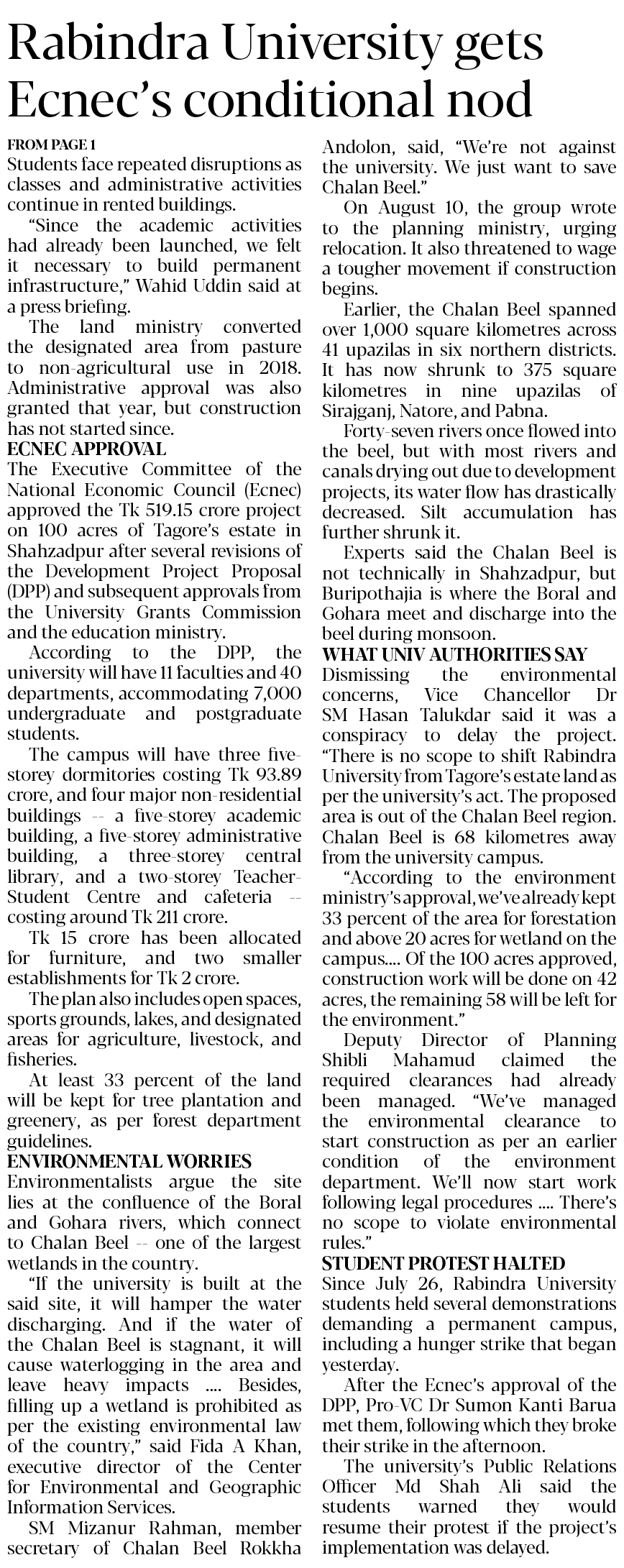 Rabindra University gets Ecnec's conditional nod

FROM PAGE 1

Students face repeated disruptions as classes and administrative activities continue in rented buildings.

"Since the academic activities had already been launched, we felt it necessary to build permanent infrastructure," Wahid Uddin said at a press briefing.

The land ministry converted the designated area from pasture to non-agricultural use in 2018. Administrative approval was also granted that year, but construction has not started since.

ECNEC APPROVAL

The Executive Committee of the National Economic Council (Ecnec) approved the Tk 519.15 crore project on 100 acres of Tagore's estate in Shahzadpur after several revisions of the Development Project Proposal (DPP) and subsequent approvals from the University Grants Commission and the education ministry.

According to the DPP, the university will have 11 faculties and 40 departments, accommodating 7,000 undergraduate and postgraduate students.

The campus will have three five-storey dormitories costing Tk 93.89 crore, and four major non-residential buildings -- a five-storey academic building, a five-storey administrative building, a three-storey central library, and a two-storey Teacher-Student Centre and cafeteria -- costing around Tk 211 crore.

Tk 15 crore has been allocated for furniture, and two smaller establishments for Tk 2 crore.

The plan also includes open spaces, sports grounds, lakes, and designated areas for agriculture, livestock, and fisheries.

At least 33 percent of the land will be kept for tree plantation and greenery, as per forest department guidelines.

ENVIRONMENTAL WORRIES

Environmentalists argue the site lies at the confluence of the Boral and Gohara rivers, which connect to Chalan Beel -- one of the largest wetlands in the country.

"If the university is built at the said site, it will hamper the water discharging. And if the water of the Chalan Beel is stagnant, it will cause waterlogging in the area and leave heavy impacts .... Besides, filling up a wetland is prohibited as per the existing environmental law of the country," said Fida A Khan, executive director of the Center for Environmental and Geographic Information Services.

SM Mizanur Rahman, member secretary of Chalan Beel Rokkha Andolon, said, "We're not against the university. We just want to save Chalan Beel."

On August 10, the group wrote to the planning ministry, urging relocation. It also threatened to wage a tougher movement if construction begins.

Earlier, the Chalan Beel spanned over 1,000 square kilometres across 41 upazilas in six northern districts. It has now shrunk to 375 square kilometres in nine upazilas of Sirajganj, Natore, and Pabna.

Forty-seven rivers once flowed into the beel, but with most rivers and canals drying out due to development projects, its water flow has drastically decreased. Silt accumulation has further shrunk it.

Experts said the Chalan Beel is not technically in Shahzadpur, but Buripothajia is where the Boral and Gohara meet and discharge into the beel during monsoon.

WHAT UNIV AUTHORITIES SAY

Dismissing the environmental concerns, Vice Chancellor Dr SM Hasan Talukdar said it was a conspiracy to delay the project. "There is no scope to shift Rabindra University from Tagore's estate land as per the university's act. The proposed area is out of the Chalan Beel region. Chalan Beel is 68 kilometres away from the university campus.

"According to the environment ministry's approval, we've already kept 33 percent of the area for forestation and above 20 acres for wetland on the campus.... Of the 100 acres approved, construction work will be done on 42 acres, the remaining 58 will be left for the environment."

Deputy Director of Planning Shibli Mahamud claimed the required clearances had already been managed. "We've managed the environmental clearance to start construction as per an earlier condition of the environment department. We'll now start work following legal procedures .... There's no scope to violate environmental rules."

STUDENT PROTEST HALTED

Since July 26, Rabindra University students held several demonstrations demanding a permanent campus, including a hunger strike that began yesterday.

After the Ecnec's approval of the DPP, Pro-VC Dr Sumon Kanti Barua met them, following which they broke their strike in the afternoon.

The university's Public Relations Officer Md Shah Ali said the students warned they would resume their protest if the project's implementation was delayed.